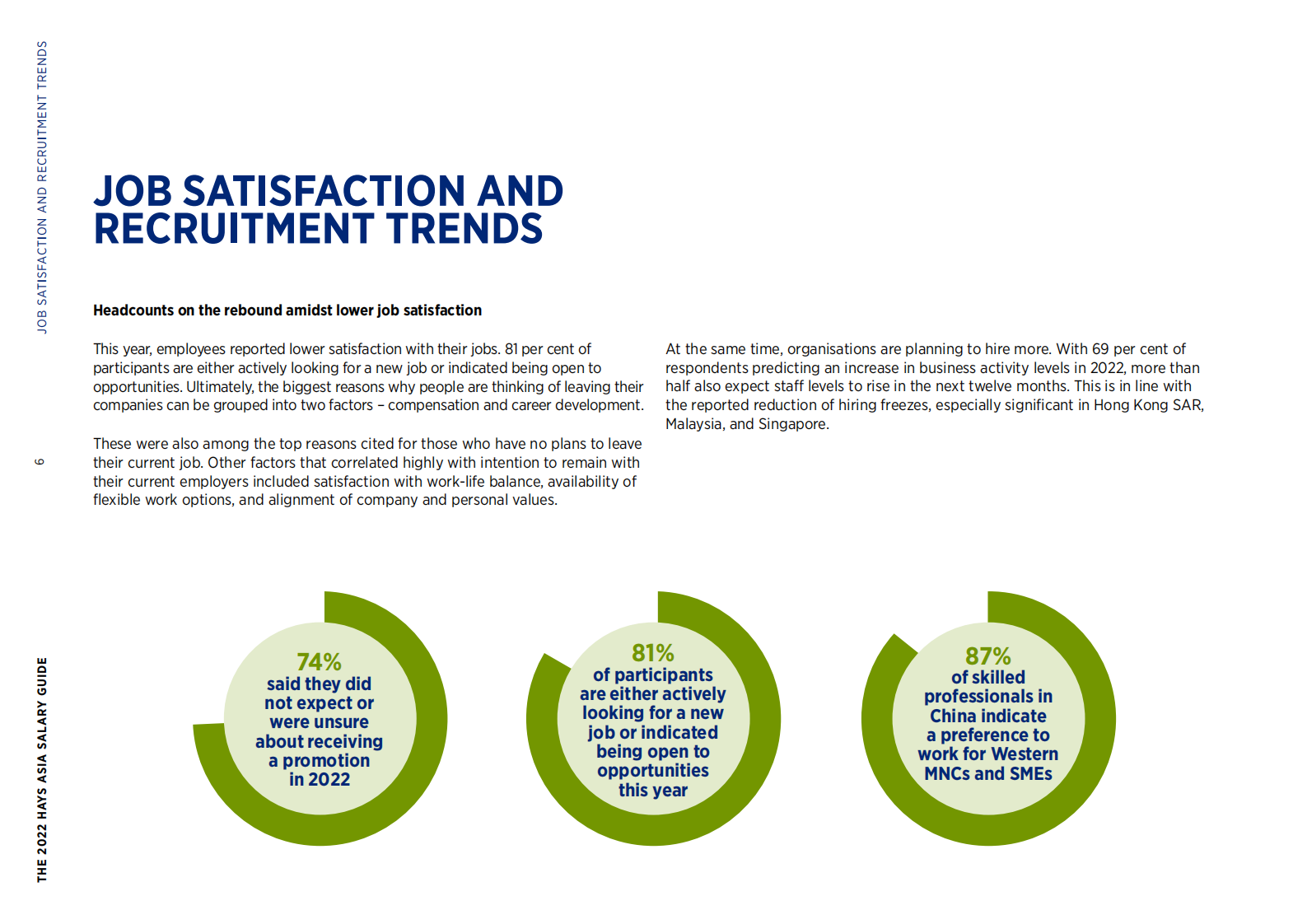 JOB SATISFACTION AND RECRUITMENT TRENDS

6

THE 2022 HAYS ASIA SALARY GUIDE

JOB SATISFACTION AND RECRUITMENT TRENDS

Headcounts on the rebound amidst lower job satisfaction

This year, employees reported lower satisfaction with their jobs. 81 per cent of participants are either actively looking for a new job or indicated being open to opportunities. Ultimately, the biggest reasons why people are thinking of leaving their companies can be grouped into two factors – compensation and career development.

These were also among the top reasons cited for those who have no plans to leave their current job. Other factors that correlated highly with intention to remain with their current employers included satisfaction with work-life balance, availability of flexible work options, and alignment of company and personal values.

At the same time, organisations are planning to hire more. With 69 per cent of respondents predicting an increase in business activity levels in 2022, more than half also expect staff levels to rise in the next twelve months. This is in line with the reported reduction of hiring freezes, especially significant in Hong Kong SAR, Malaysia, and Singapore.

74%
said they did not expect or were unsure about receiving a promotion in 2022

81%
of participants are either actively looking for a new job or indicated being open to opportunities this year

87%
of skilled professionals in China indicate a preference to work for Western MNCs and SMEs